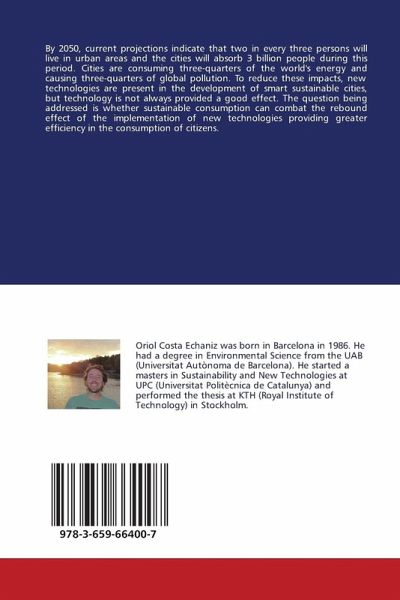 By 2050, current projections indicate that two in every three persons will live in urban areas and the cities will absorb 3 billion people during this period. Cities are consuming three-quarters of the world's energy and causing three-quarters of global pollution. To reduce these impacts, new technologies are present in the development of smart sustainable cities, but technology is not always provided a good effect. The question being addressed is whether sustainable consumption can combat the rebound effect of the implementation of new technologies providing greater efficiency in the consumption of citizens.

Oriol Costa Echaniz was born in Barcelona in 1986. He had a degree in Environmental Science from the UAB (Universitat Autònoma de Barcelona). He started a masters in Sustainability and New Technologies at UPC (Universitat Politècnica de Catalunya) and performed the thesis at KTH (Royal Institute of Technology) in Stockholm.

978-3-659-66400-7